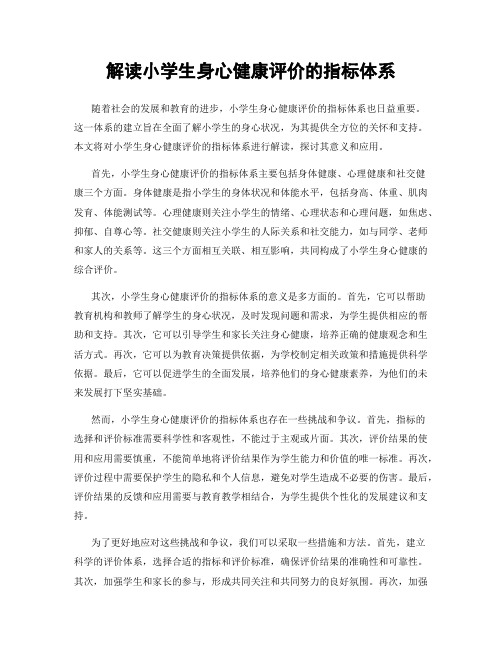 解读小学生身心健康评价的指标体系

随着社会的发展和教育的进步，小学生身心健康评价的指标体系也日益重要。这一体系的建立旨在全面了解小学生的身心状况，为其提供全方位的关怀和支持。本文将对小学生身心健康评价的指标体系进行解读，探讨其意义和应用。

首先，小学生身心健康评价的指标体系主要包括身体健康、心理健康和社交健康三个方面。身体健康是指小学生的身体状况和体能水平，包括身高、体重、肌肉发育、体能测试等。心理健康则关注小学生的情绪、心理状态和心理问题，如焦虑、抑郁、自尊心等。社交健康则关注小学生的人际关系和社交能力，如与同学、老师和家人的关系等。这三个方面相互关联、相互影响，共同构成了小学生身心健康的综合评价。

其次，小学生身心健康评价的指标体系的意义是多方面的。首先，它可以帮助教育机构和教师了解学生的身心状况，及时发现问题和需求，为学生提供相应的帮助和支持。其次，它可以引导学生和家长关注身心健康，培养正确的健康观念和生活方式。再次，它可以为教育决策提供依据，为学校制定相关政策和措施提供科学依据。最后，它可以促进学生的全面发展，培养他们的身心健康素养，为他们的未来发展打下坚实基础。

然而，小学生身心健康评价的指标体系也存在一些挑战和争议。首先，指标的选择和评价标准需要科学性和客观性，不能过于主观或片面。其次，评价结果的使用和应用需要慎重，不能简单地将评价结果作为学生能力和价值的唯一标准。再次，评价过程中需要保护学生的隐私和个人信息，避免对学生造成不必要的伤害。最后，评价结果的反馈和应用需要与教育教学相结合，为学生提供个性化的发展建议和支持。

为了更好地应对这些挑战和争议，我们可以采取一些措施和方法。首先，建立科学的评价体系，选择合适的指标和评价标准，确保评价结果的准确性和可靠性。其次，加强学生和家长的参与，形成共同关注和共同努力的良好氛围。再次，加强